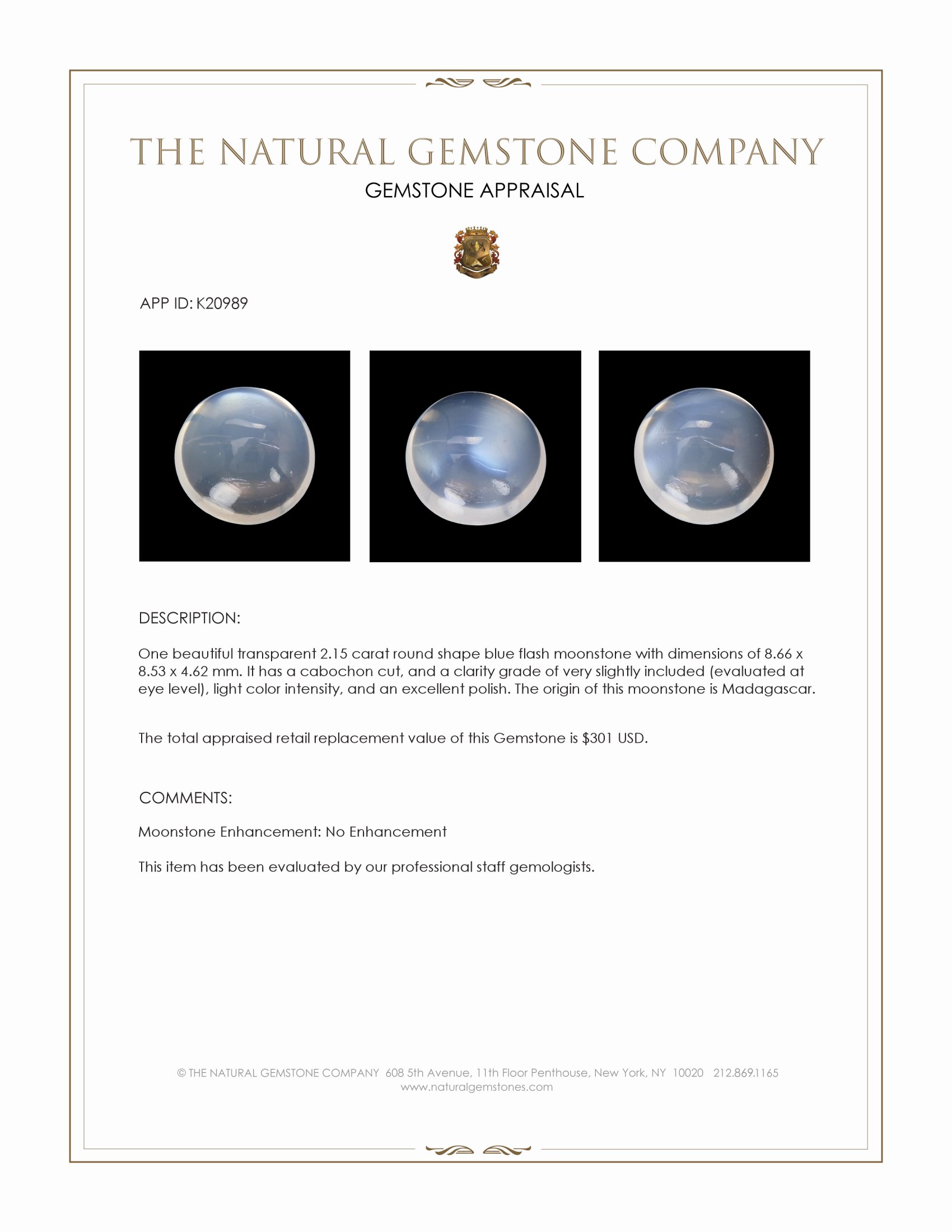 THE NATURAL GEMSTONE COMPANY
GEMSTONE APPRAISAL

APP ID: K20989

DESCRIPTION:

One beautiful transparent 2.15 carat round shape blue flash moonstone with dimensions of 8.66 x 8.53 x 4.62 mm. It has a cabochon cut, and a clarity grade of very slightly included (evaluated at eye level), light color intensity, and an excellent polish. The origin of this moonstone is Madagascar.

The total appraised retail replacement value of this Gemstone is $301 USD.

COMMENTS:

Moonstone Enhancement: No Enhancement

This item has been evaluated by our professional staff gemologists.

© THE NATURAL GEMSTONE COMPANY 608 5th Avenue, 11th Floor Penthouse, New York, NY 10020 212.869.1165
www.naturalgemstones.com